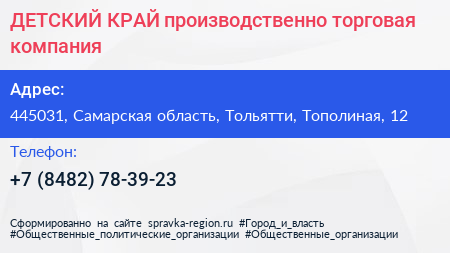 ДЕТСКИЙ КРАЙ производственно торговая компания

Адрес:

445031, Самарская область, Тольятти, Тополиная, 12

Телефон:

+7 (8482) 78-39-23

Сформированно на сайте spravka-region.ru #Город_и_власть #Общественные_политические_организации #Общественные_организации